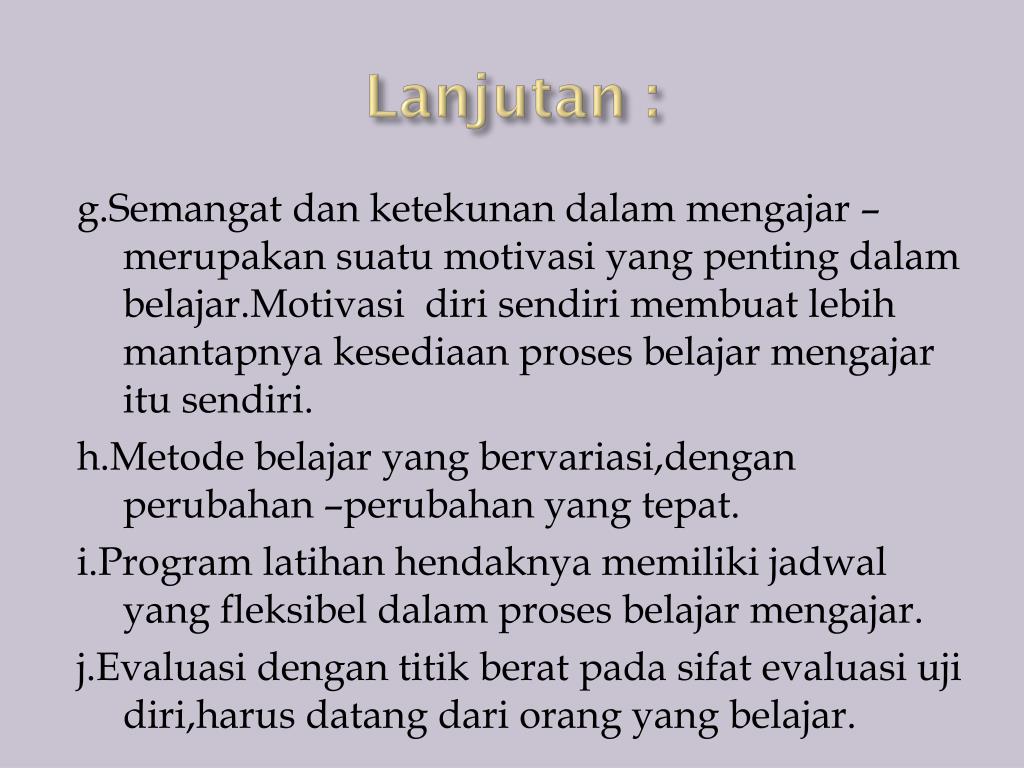 Lanjutan :

g.Semangat dan ketekunan dalam mengajar – merupakan suatu motivasi yang penting dalam belajar.Motivasi diri sendiri membuat lebih mantapnya kesediaan proses belajar mengajar itu sendiri.

h.Metode belajar yang bervariasi,dengan perubahan –perubahan yang tepat.

i.Program latihan hendaknya memiliki jadwal yang fleksibel dalam proses belajar mengajar.

j.Evaluasi dengan titik berat pada sifat evaluasi uji diri,harus datang dari orang yang belajar.